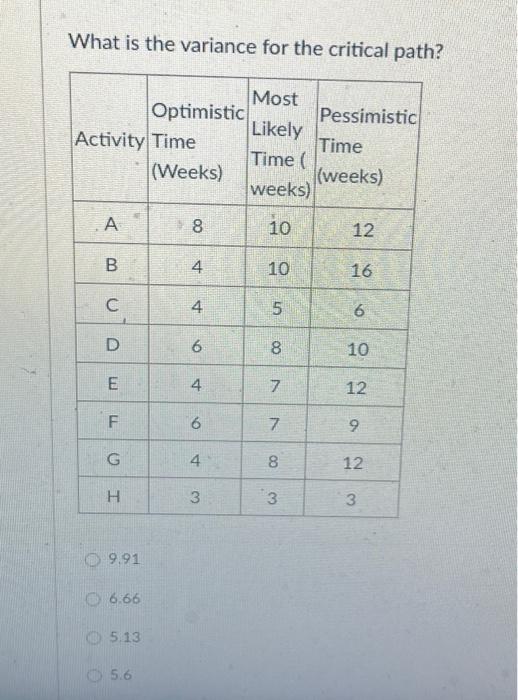 What is the variance for the critical path?

| Activity | Optimistic Time (Weeks) | Most Likely Time ( weeks) | Pessimistic Time (weeks) |
|---|---|---|---|
| A | 8 | 10 | 12 |
| B | 4 | 10 | 16 |
| C | 4 | 5 | 6 |
| D | 6 | 8 | 10 |
| E | 4 | 7 | 12 |
| F | 6 | 7 | 9 |
| G | 4 | 8 | 12 |
| H | 3 | 3 | 3 |

9.91

6.66

5.13

5.6